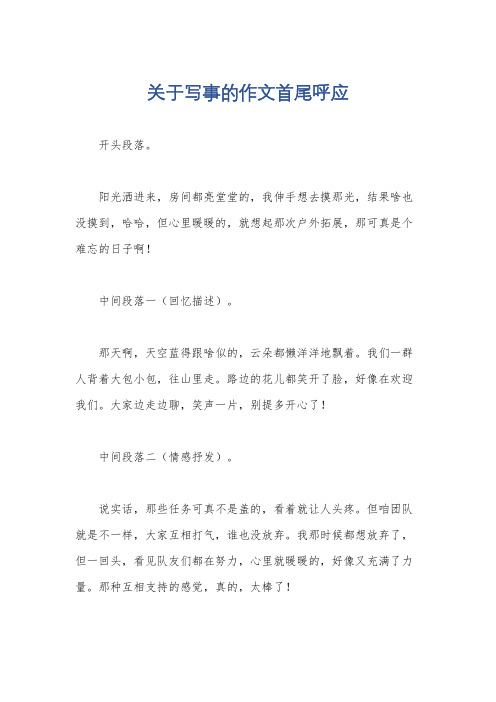 关于写事的作文首尾呼应

开头段落。

阳光洒进来，房间都亮堂堂的，我伸手想去摸那光，结果啥也没摸到，哈哈，但心里暖暖的，就想起那次户外拓展，那可真是个难忘的日子啊！

中间段落一（回忆描述）。

那天啊，天空蓝得跟啥似的，云朵都懒洋洋地飘着。我们一群人背着大包小包，往山里走。路边的花儿都笑开了脸，好像在欢迎我们。大家边走边聊，笑声一片，别提多开心了！

中间段落二（情感抒发）。

说实话，那些任务可真不是盖的，看着就让人头疼。但咱团队就是不一样，大家互相打气，谁也没放弃。我那时候都想放弃了，但一回头，看见队友们都在努力，心里就暖暖的，好像又充满了力量。那种互相支持的感觉，真的，太棒了！